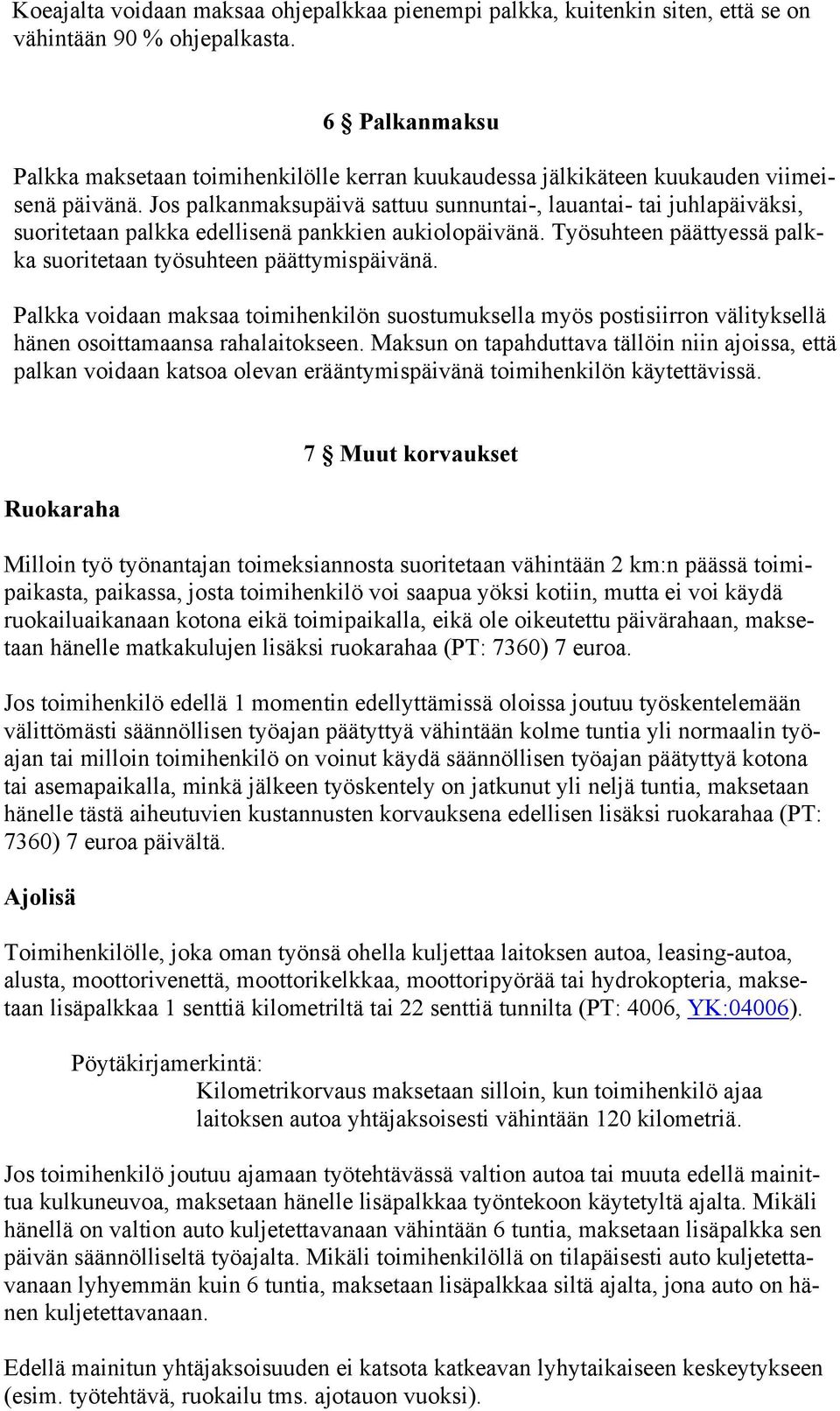 Koeajalta voidaan maksaa ohjepalkkaa pienempi palkka, kuitenkin siten, että se on vähintään 90 % ohjepalkasta.

6 § Palkanmaksu

Palkka maksetaan toimihenkilölle kerran kuukaudessa jälkikäteen kuukauden viimeisenä päivänä. Jos palkanmaksupäivä sattuu sunnuntai-, lauantai- tai juhlapäiväksi, suoritetaan palkka edellisenä pankkien aukiolopäivänä. Työsuhteen päättyessä palkka suoritetaan työsuhteen päättymispäivänä.

Palkka voidaan maksaa toimihenkilön suostumuksella myös postisiirron välityksellä hänen osoittamaansa rahalaitokseen. Maksun on tapahduttava tällöin niin ajoissa, että palkan voidaan katsoa olevan erääntymispäivänä toimihenkilön käytettävissä.

7 § Muut korvaukset

Ruokaraha

Milloin työ työnantajan toimeksiannosta suoritetaan vähintään 2 km:n päässä toimipaikasta, paikassa, josta toimihenkilö voi saapua yöksi kotiin, mutta ei voi käydä ruokailuaikanaan kotona eikä toimipaikalla, eikä ole oikeutettu päivärahaan, maksetaan hänelle matkakulujen lisäksi ruokarahaa (PT: 7360) 7 euroa.

Jos toimihenkilö edellä 1 momentin edellyttämissä oloissa joutuu työskentelemään välittömästi säännöllisen työajan päätyttyä vähintään kolme tuntia yli normaalin työajan tai milloin toimihenkilö on voinut käydä säännöllisen työajan päätyttyä kotona tai asemapaikalla, minkä jälkeen työskentely on jatkunut yli neljä tuntia, maksetaan hänelle tästä aiheutuvien kustannusten korvauksena edellisen lisäksi ruokarahaa (PT: 7360) 7 euroa päivältä.

Ajolisä

Toimihenkilölle, joka oman työnsä ohella kuljettaa laitoksen autoa, leasing-autoa, alusta, moottorivenettä, moottorikelkkaa, moottoripyörää tai hydrokopteria, maksetaan lisäpalkkaa 1 senttiä kilometriltä tai 22 senttiä tunnilta (PT: 4006, YK:04006).

Pöytäkirjamerkintä:
Kilometrikorvaus maksetaan silloin, kun toimihenkilö ajaa laitoksen autoa yhtäjaksoisesti vähintään 120 kilometriä.

Jos toimihenkilö joutuu ajamaan työtehtävässä valtion autoa tai muuta edellä mainittua kulkuneuvoa, maksetaan hänelle lisäpalkkaa työntekoon käytetyltä ajalta. Mikäli hänellä on valtion auto kuljetettavanaan vähintään 6 tuntia, maksetaan lisäpalkka sen päivän säännölliseltä työajalta. Mikäli toimihenkilöllä on tilapäisesti auto kuljetettavanaan lyhyemmän kuin 6 tuntia, maksetaan lisäpalkkaa siltä ajalta, jona auto on hänen kuljetettavanaan.

Edellä mainitun yhtäjaksoisuuden ei katsota katkeavan lyhytaikaiseen keskeytykseen (esim. työtehtävä, ruokailu tms. ajotauon vuoksi).